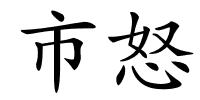 市怒